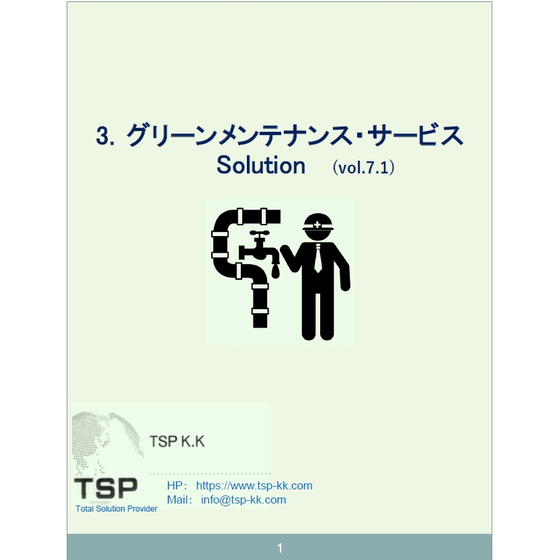 3. グリーンメンテナンス・サービス
Solution （vol.7.1）

TSP K.K

TSP
Total Solution Provider

HP： https://www.tsp-kk.com
Mail： info@tsp-kk.com

1